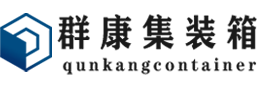 群康集装箱
qunkangcontainer